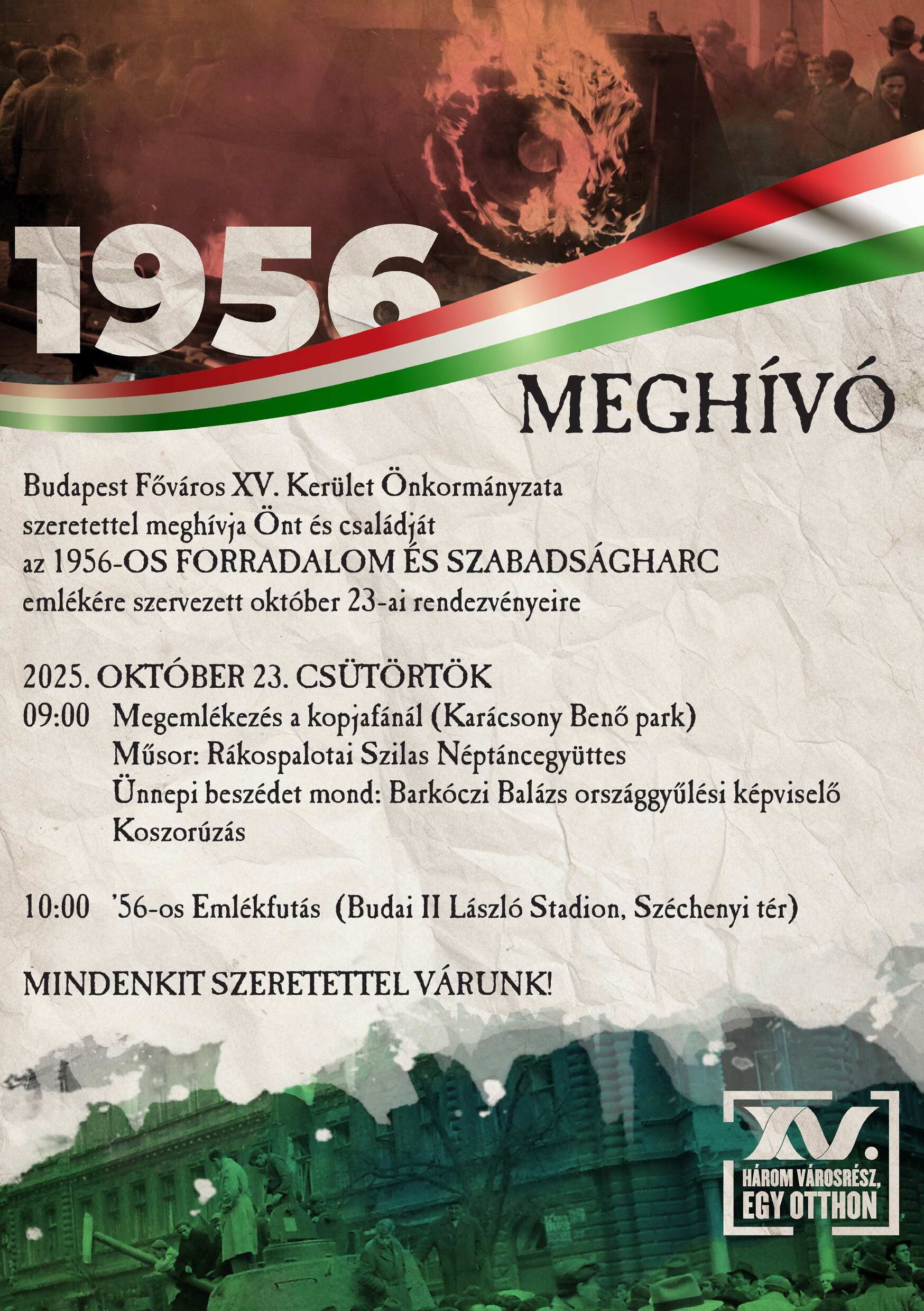 1956

MEGHÍVÓ

Budapest Főváros XV. Kerület Önkormányzata szeretettel meghívja Önt és családját az 1956-OS FORRADALOM ÉS SZABADSÁGHARC emlékére szervezett október 23-ai rendezvényeire

2025. OKTÓBER 23. CSÜTÖRTÖK
09:00 Megemlékezés a kopjafánál (Karácsony Benő park)
Műsor: Rákospalotai Szilas Néptáncegyüttes
Ünnepi beszédet mond: Barkóczi Balázs országgyűlési képviselő
Koszorúzás

10:00 '56-os Emlékfutás (Budai II László Stadion, Széchenyi tér)

MINDENKIT SZERETETTEL VÁRUNK!

XV.
HÁROM VÁROSRÉSZ, EGY OTTHON